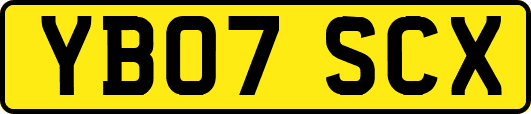 YB07 SCX